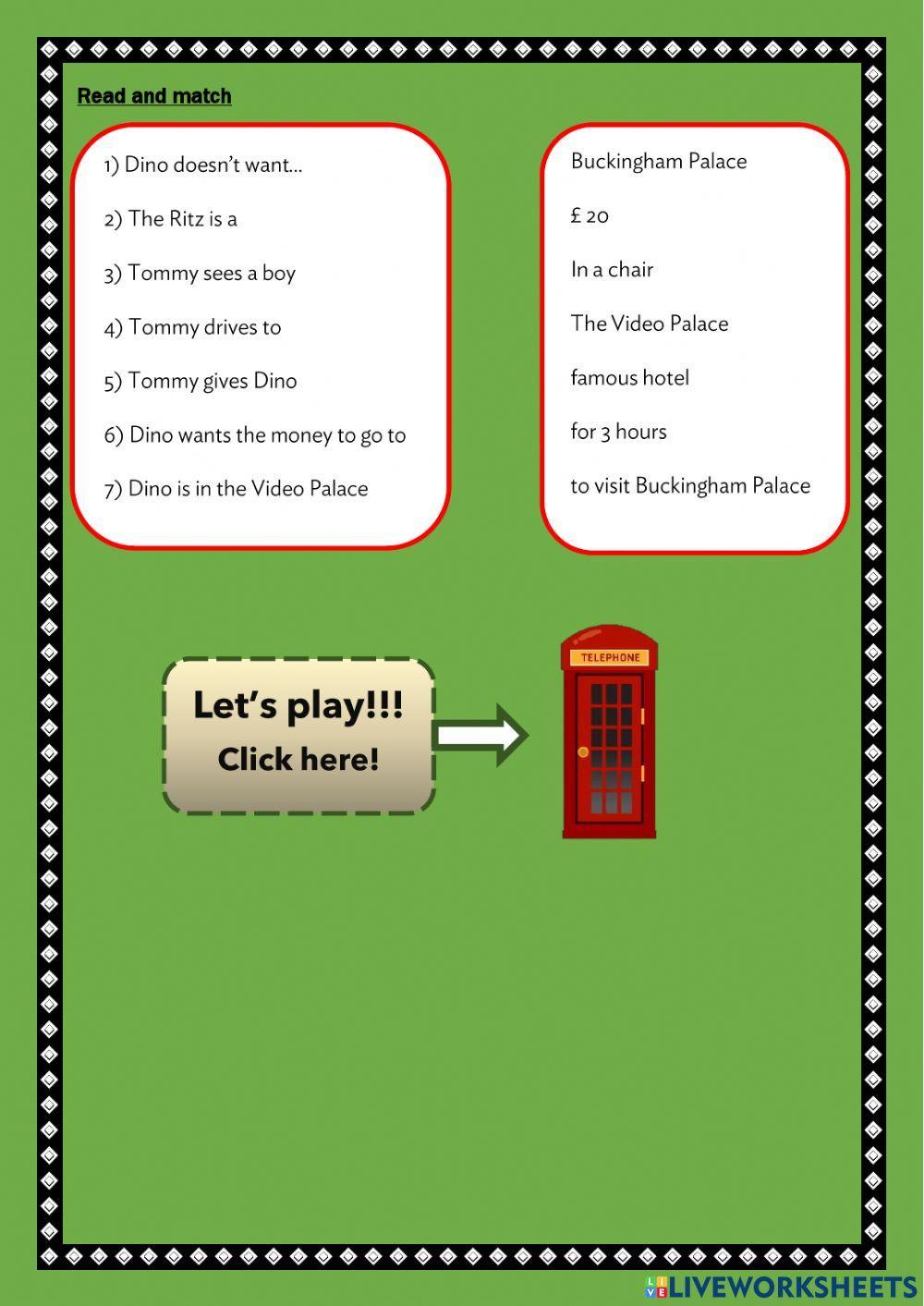 Read and match

1) Dino doesn't want...

2) The Ritz is a

3) Tommy sees a boy

4) Tommy drives to

5) Tommy gives Dino

6) Dino wants the money to go to

7) Dino is in the Video Palace

Buckingham Palace

£ 20

In a chair

The Video Palace

famous hotel

for 3 hours

to visit Buckingham Palace

Let's play!!!
Click here!

TELEPHONE

LIVEWORKSHEETS